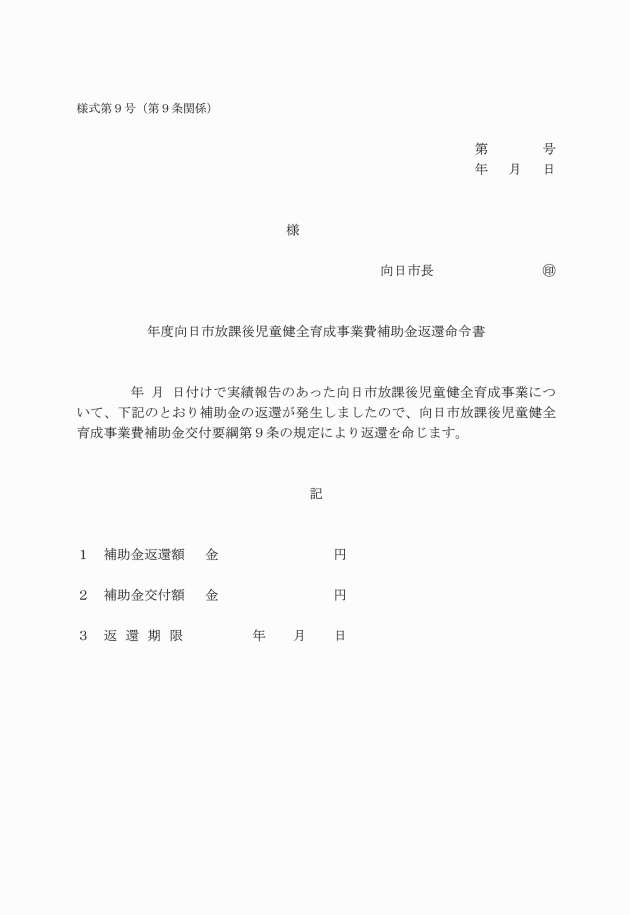 様式第９号（第９条関係）

第　　　号
年　月　日

様

向日市長　　　　　㊞

年度向日市放課後児童健全育成事業費補助金返還命令書

年　月　日付けで実績報告のあった向日市放課後児童健全育成事業について、下記のとおり補助金の返還が発生しましたので、向日市放課後児童健全育成事業費補助金交付要綱第９条の規定により返還を命じます。

記

１　補助金返還額　　金　　　　　　円

２　補助金交付額　　金　　　　　　円

３　返 還 期 限　　　　年　　月　　日